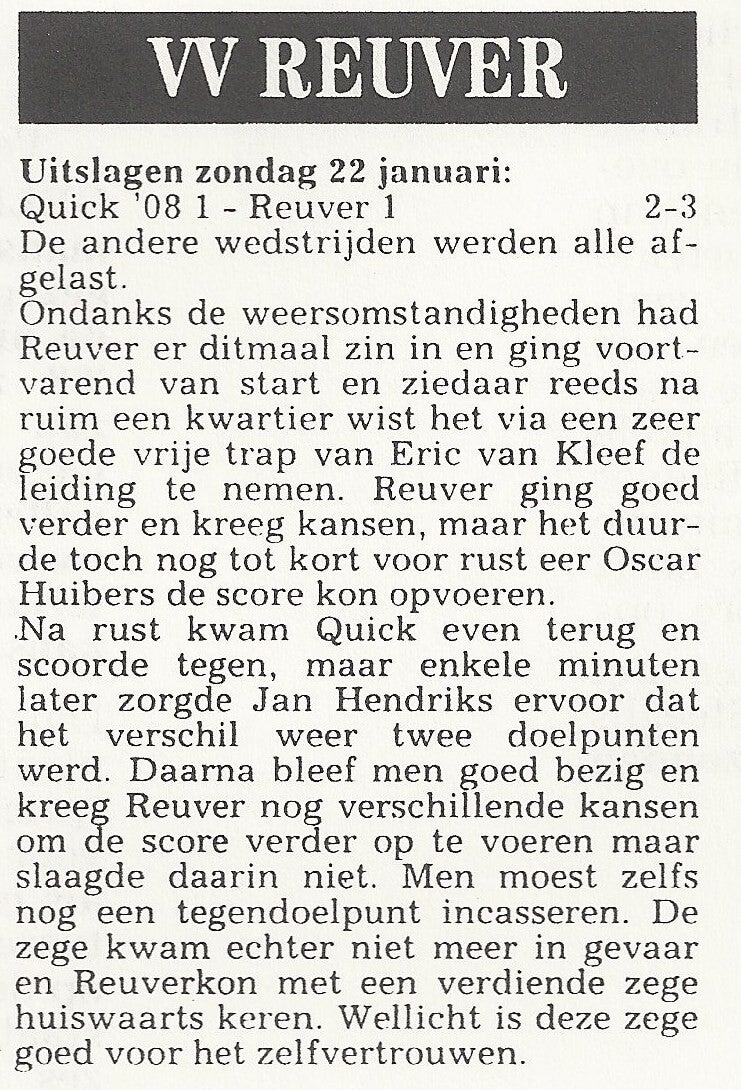 VV REUVER

Uitslagen zondag 22 januari:
Quick '08 1 - Reuver 1 2-3
De andere wedstrijden werden alle afgelast.
Ondanks de weersomstandigheden had Reuver er ditmaal zin in en ging voortvarend van start en ziedaar reeds na ruim een kwartier wist het via een zeer goede vrije trap van Eric van Kleef de leiding te nemen. Reuver ging goed verder en kreeg kansen, maar het duurde toch nog tot kort voor rust eer Oscar Huibers de score kon opvoeren.
Na rust kwam Quick even terug en scoorde tegen, maar enkele minuten later zorgde Jan Hendriks ervoor dat het verschil weer twee doelpunten werd. Daarna bleef men goed bezig en kreeg Reuver nog verschillende kansen om de score verder op te voeren maar slaagde daarin niet. Men moest zelfs nog een tegendoelpunt incasseren. De zege kwam echter niet meer in gevaar en Reuverkon met een verdiende zege huiswaarts keren. Wellicht is deze zege goed voor het zelfvertrouwen.